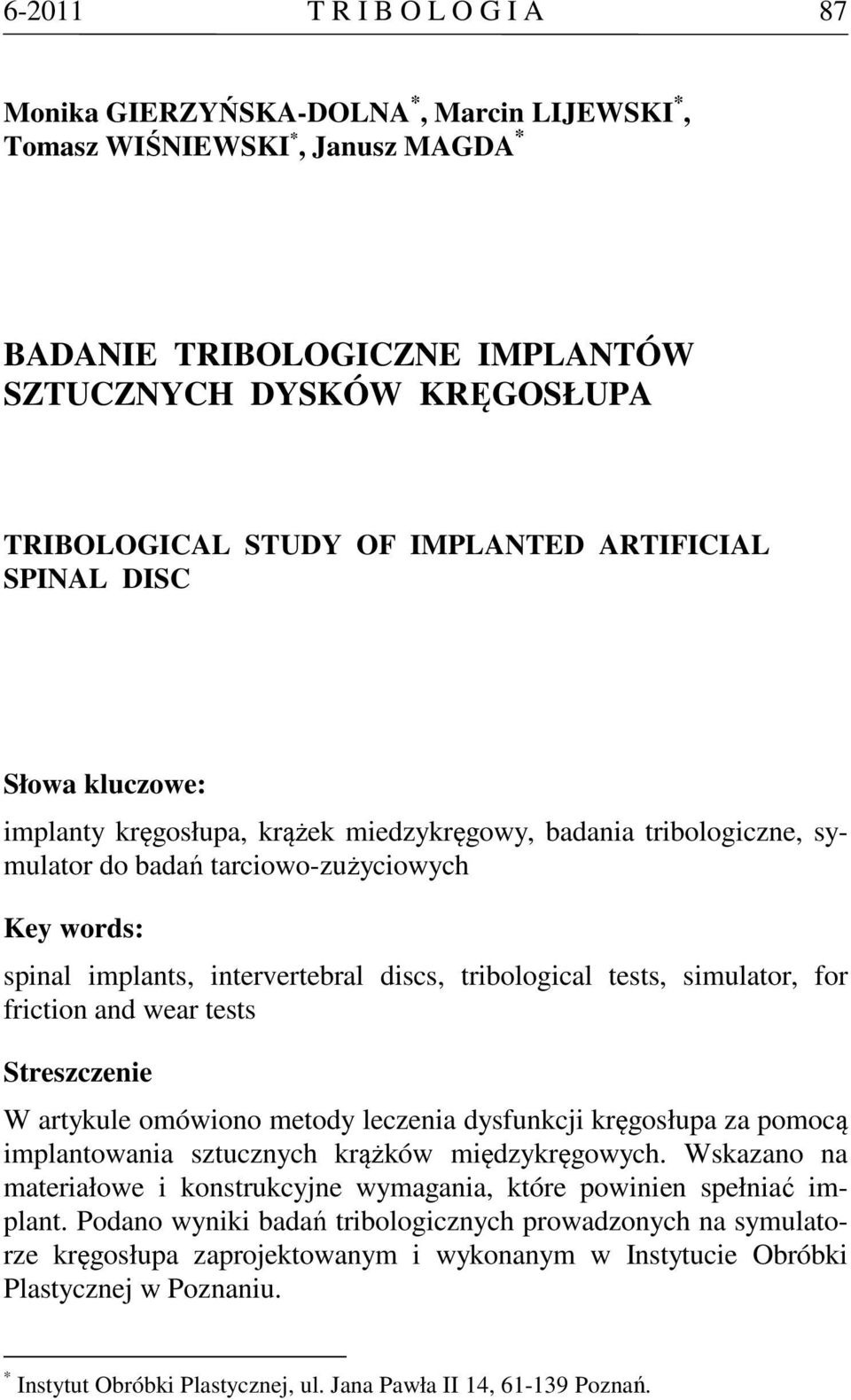 6-2011 T R I B O L O G I A 87

Monika GIERZYŃSKA-DOLNA$^*$, Marcin LIJEWSKI$^*$, Tomasz WIŚNIEWSKI$^*$, Janusz MAGDA$^*$

BADANIE TRIBOLOGICZNE IMPLANTÓW SZTUCZNYCH DYSKÓW KRĘGOSŁUPA

TRIBOLOGICAL STUDY OF IMPLANTED ARTIFICIAL SPINAL DISC

Słowa kluczowe:

implanty kręgosłupa, krążek miedzykręgowy, badania tribologiczne, symulator do badań tarciowo-zużyciowych

Key words:

spinal implants, intervertebral discs, tribological tests, simulator, for friction and wear tests

Streszczenie

W artykule omówiono metody leczenia dysfunkcji kręgosłupa za pomocą implantowania sztucznych krążków międzykręgowych. Wskazano na materiałowe i konstrukcyjne wymagania, które powinien spełniać implant. Podano wyniki badań tribologicznych prowadzonych na symulatorze kręgosłupa zaprojektowanym i wykonanym w Instytucie Obróbki Plastycznej w Poznaniu.

$^*$ Instytut Obróbki Plastycznej, ul. Jana Pawła II 14, 61-139 Poznań.